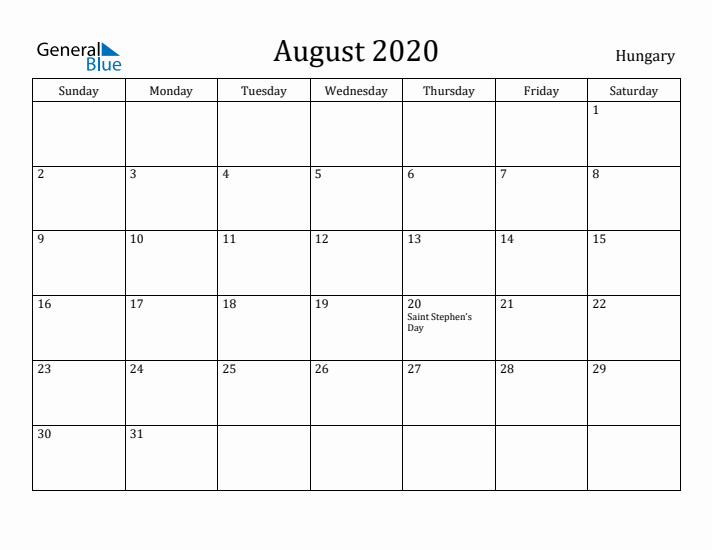 General Blue

August 2020

Hungary

| Sunday | Monday | Tuesday | Wednesday | Thursday | Friday | Saturday |
|---|---|---|---|---|---|---|
| | | | | | | 1 |
| 2 | 3 | 4 | 5 | 6 | 7 | 8 |
| 9 | 10 | 11 | 12 | 13 | 14 | 15 |
| 16 | 17 | 18 | 19 | 20 Saint Stephen's Day | 21 | 22 |
| 23 | 24 | 25 | 26 | 27 | 28 | 29 |
| 30 | 31 | | | | | |